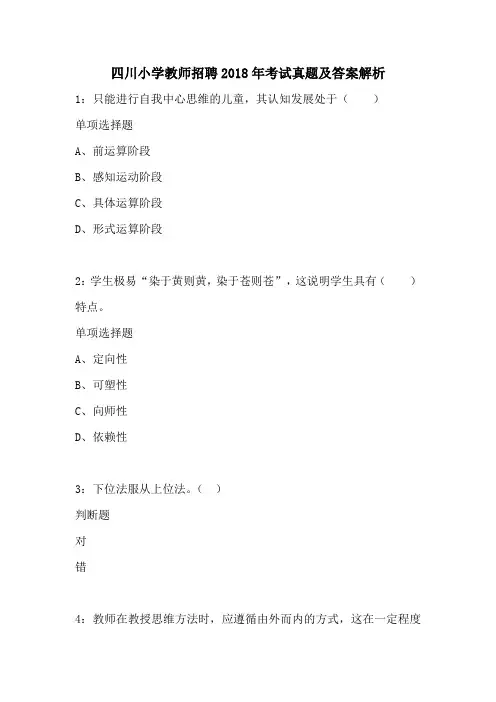 四川小学教师招聘2018年考试真题及答案解析

1：只能进行自我中心思维的儿童，其认知发展处于（　　）

单项选择题

A、前运算阶段

B、感知运动阶段

C、具体运算阶段

D、形式运算阶段

2：学生极易“染于黄则黄，染于苍则苍”，这说明学生具有（　　）特点。

单项选择题

A、定向性

B、可塑性

C、向师性

D、依赖性

3：下位法服从上位法。（ ）

判断题

对

错

4：教师在教授思维方法时，应遵循由外而内的方式，这在一定程度